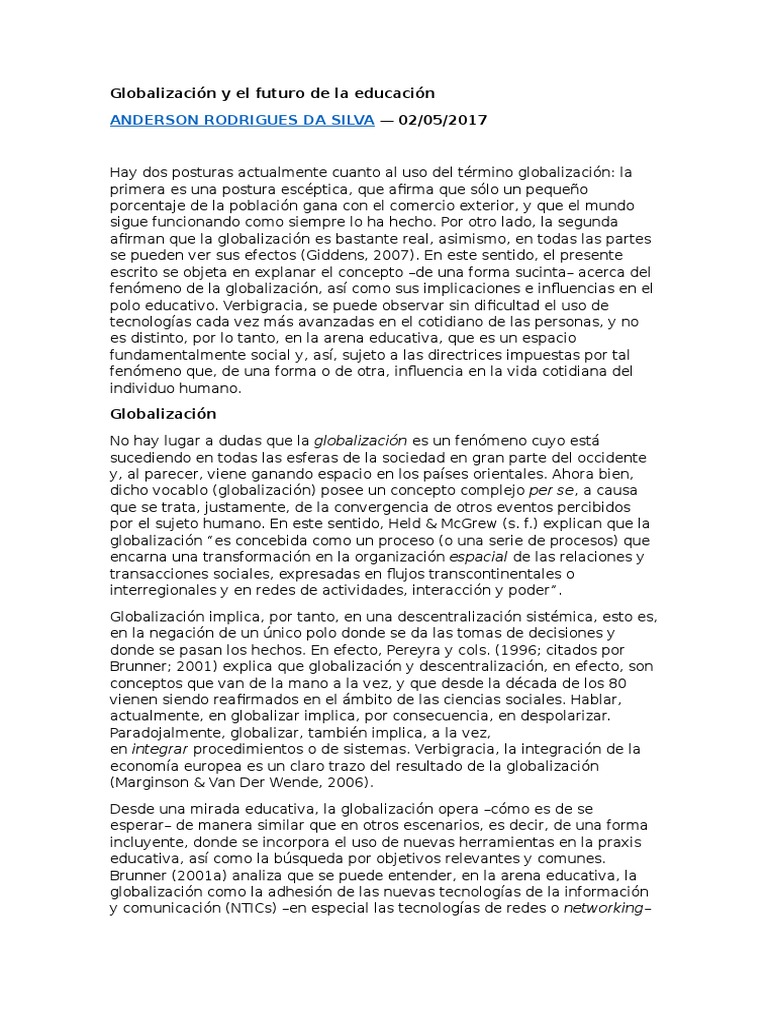 Globalización y el futuro de la educación

ANDERSON RODRIGUES DA SILVA — 02/05/2017

Hay dos posturas actualmente cuanto al uso del término globalización: la primera es una postura escéptica, que afirma que sólo un pequeño porcentaje de la población gana con el comercio exterior, y que el mundo sigue funcionando como siempre lo ha hecho. Por otro lado, la segunda afirman que la globalización es bastante real, asimismo, en todas las partes se pueden ver sus efectos (Giddens, 2007). En este sentido, el presente escrito se objeta en explanar el concepto –de una forma sucinta– acerca del fenómeno de la globalización, así como sus implicaciones e influencias en el polo educativo. Verbigracia, se puede observar sin dificultad el uso de tecnologías cada vez más avanzadas en el cotidiano de las personas, y no es distinto, por lo tanto, en la arena educativa, que es un espacio fundamentalmente social y, así, sujeto a las directrices impuestas por tal fenómeno que, de una forma o de otra, influencia en la vida cotidiana del individuo humano.

Globalización

No hay lugar a dudas que la globalización es un fenómeno cuyo está sucediendo en todas las esferas de la sociedad en gran parte del occidente y, al parecer, viene ganando espacio en los países orientales. Ahora bien, dicho vocablo (globalización) posee un concepto complejo per se, a causa que se trata, justamente, de la convergencia de otros eventos percibidos por el sujeto humano. En este sentido, Held & McGrew (s. f.) explican que la globalización "es concebida como un proceso (o una serie de procesos) que encarna una transformación en la organización espacial de las relaciones y transacciones sociales, expresadas en flujos transcontinentales o interregionales y en redes de actividades, interacción y poder".

Globalización implica, por tanto, en una descentralización sistémica, esto es, en la negación de un único polo donde se da las tomas de decisiones y donde se pasan los hechos. En efecto, Pereyra y cols. (1996; citados por Brunner; 2001) explica que globalización y descentralización, en efecto, son conceptos que van de la mano a la vez, y que desde la década de los 80 vienen siendo reafirmados en el ámbito de las ciencias sociales. Hablar, actualmente, en globalizar implica, por consecuencia, en despolarizar. Paradojalmente, globalizar, también implica, a la vez, en integrar procedimientos o de sistemas. Verbigracia, la integración de la economía europea es un claro trazo del resultado de la globalización (Marginson & Van Der Wende, 2006).

Desde una mirada educativa, la globalización opera –cómo es de se esperar– de manera similar que en otros escenarios, es decir, de una forma incluyente, donde se incorpora el uso de nuevas herramientas en la praxis educativa, así como la búsqueda por objetivos relevantes y comunes. Brunner (2001a) analiza que se puede entender, en la arena educativa, la globalización como la adhesión de las nuevas tecnologías de la información y comunicación (NTICs) –en especial las tecnologías de redes o networking–